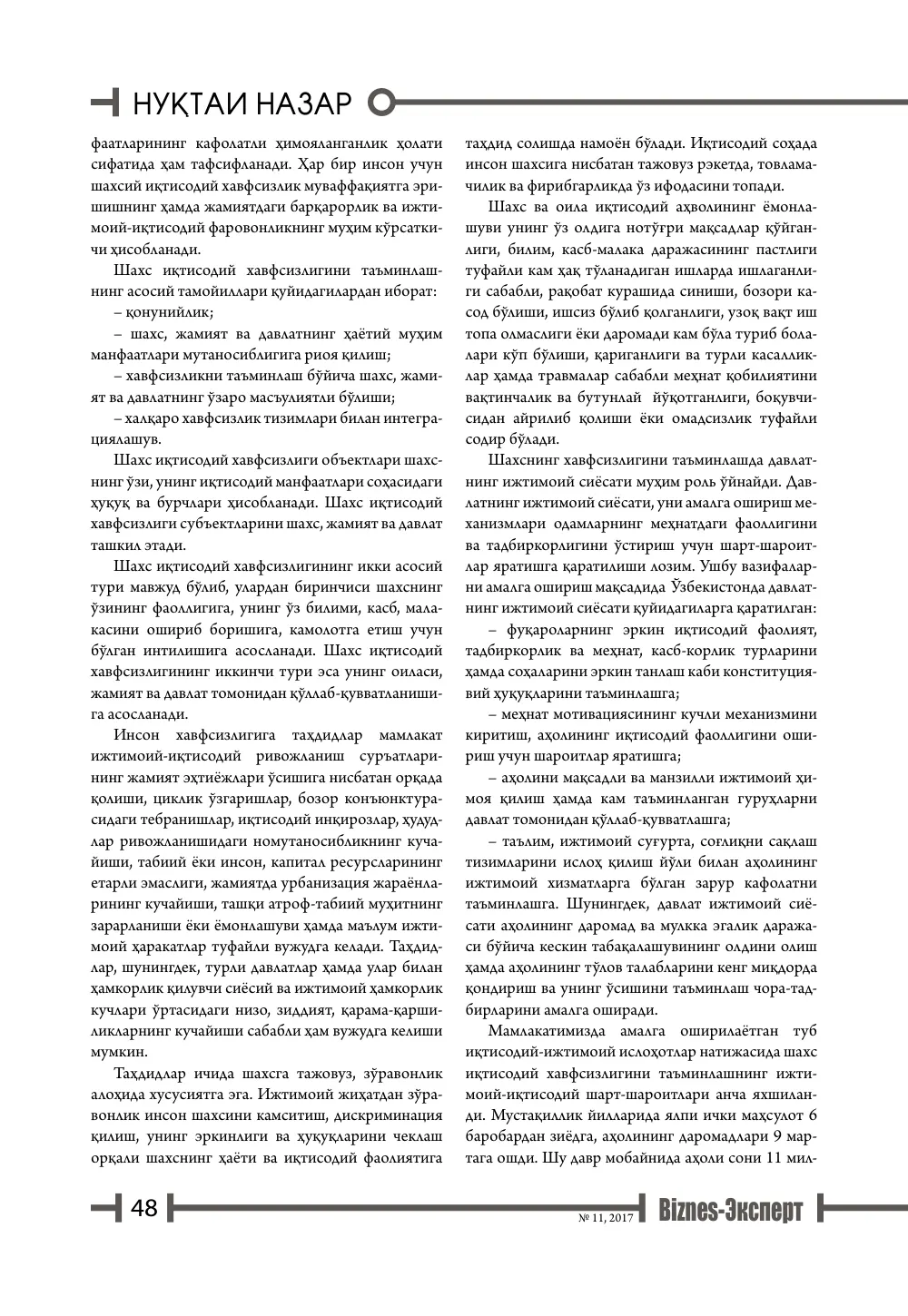 НУҚТАИ НАЗАР

фаатларининг кафолатли ҳимояланганлик ҳолати сифатида ҳам тафсифланади. Ҳар бир инсон учун шахсий иқтисодий хавфсизлик муваффақиятга эришишнинг ҳамда жамиятдаги барқарорлик ва ижтимоий-иқтисодий фаровонликнинг муҳим кўрсаткичи ҳисобланади.

Шахс иқтисодий хавфсизлигини таъминлашнинг асосий тамойиллари қуйидагилардан иборат:

– қонунийлик;

– шахс, жамият ва давлатнинг ҳаётий муҳим манфаатлари мутаносиблигига риоя қилиш;

– хавфсизликни таъминлаш бўйича шахс, жамият ва давлатнинг ўзаро масъулиятли бўлиши;

– халқаро хавфсизлик тизимлари билан интеграциялашув.

Шахс иқтисодий хавфсизлиги объектлари шахснинг ўзи, унинг иқтисодий манфаатлари соҳасидаги ҳуқуқ ва бурчлари ҳисобланади. Шахс иқтисодий хавфсизлиги субъектларини шахс, жамият ва давлат ташкил этади.

Шахс иқтисодий хавфсизлигининг икки асосий тури мавжуд бўлиб, улардан биринчиси шахснинг ўзининг фаоллигига, унинг ўз билими, касб, малакасини ошириб боришига, камолотга етиш учун бўлган интилишига асосланади. Шахс иқтисодий хавфсизлигининг иккинчи тури эса унинг оиласи, жамият ва давлат томонидан қўллаб-қувватланишига асосланади.

Инсон хавфсизлигига таҳдидлар мамлакат ижтимоий-иқтисодий ривожланиш суръатларининг жамият эҳтиёжлари ўсишига нисбатан орқада қолиши, циклик ўзгаришлар, бозор конъюнктурасидаги тебранишлар, иқтисодий инқирозлар, ҳудудлар ривожланишидаги номутаносибликнинг кучайиши, табиий ёки инсон, капитал ресурсларининг етарли эмаслиги, жамиятда урбанизация жараёнларининг кучайиши, ташқи атроф-табиий муҳитнинг зарарланиши ёки ёмонлашуви ҳамда маълум ижтимоий ҳаракатлар туфайли вужудга келади. Таҳдидлар, шунингдек, турли давлатлар ҳамда улар билан ҳамкорлик қилувчи сиёсий ва ижтимоий ҳамкорлик кучлари ўртасидаги низо, зиддият, қарама-қаршиликларнинг кучайиши сабабли ҳам вужудга келиши мумкин.

Таҳдидлар ичида шахсга тажовуз, зўравонлик алоҳида хусусиятга эга. Ижтимоий жиҳатдан зўравонлик инсон шахсини камситиш, дискриминация қилиш, унинг эркинлиги ва ҳуқуқларини чеклаш орқали шахснинг ҳаёти ва иқтисодий фаолиятига таҳдид солишда намоён бўлади. Иқтисодий соҳада инсон шахсига нисбатан тажовуз рэкетда, товламачилик ва фирибгарликда ўз ифодасини топади.

Шахс ва оила иқтисодий аҳволининг ёмонлашуви унинг ўз олдига нотўғри мақсадлар қўйганлиги, билим, касб-малака даражасининг пастлиги туфайли кам ҳақ тўланадиган ишларда ишлаганлиги сабабли, рақобат курашида синиши, бозори касод бўлиши, ишсиз бўлиб қолганлиги, узоқ вақт иш топа олмаслиги ёки даромади кам бўла туриб болалари кўп бўлиши, қариганлиги ва турли касалликлар ҳамда травмалар сабабли меҳнат қобилиятини вақтинчалик ва бутунлай йўқотганлиги, боқувчисидан айрилиб қолиши ёки омадсизлик туфайли содир бўлади.

Шахснинг хавфсизлигини таъминлашда давлатнинг ижтимоий сиёсати муҳим роль ўйнайди. Давлатнинг ижтимоий сиёсати, уни амалга ошириш механизмлари одамларнинг меҳнатдаги фаоллигини ва тадбиркорлигини ўстириш учун шарт-шароитлар яратишга қаратилиши лозим. Ушбу вазифаларни амалга ошириш мақсадида Ўзбекистонда давлатнинг ижтимоий сиёсати қуйидагиларга қаратилган:

– фуқароларнинг эркин иқтисодий фаолият, тадбиркорлик ва меҳнат, касб-корлик турларини ҳамда соҳаларини эркин танлаш каби конституциявий ҳуқуқларини таъминлашга;

– меҳнат мотивациясининг кучли механизмини киритиш, аҳолининг иқтисодий фаоллигини ошириш учун шароитлар яратишга;

– аҳолини мақсадли ва манзилли ижтимоий ҳимоя қилиш ҳамда кам таъминланган гуруҳларни давлат томонидан қўллаб-қувватлашга;

– таълим, ижтимоий суғурта, соғлиқни сақлаш тизимларини ислоҳ қилиш йўли билан аҳолининг ижтимоий хизматларга бўлган зарур кафолатни таъминлашга. Шунингдек, давлат ижтимоий сиёсати аҳолининг даромад ва мулкка эгалик даражаси бўйича кескин табақалашувининг олдини олиш ҳамда аҳолининг тўлов талабларини кенг миқдорда қондириш ва унинг ўсишини таъминлаш чора-тадбирларини амалга оширади.

Мамлакатимизда амалга оширилаётган туб иқтисодий-ижтимоий ислоҳотлар натижасида шахс иқтисодий хавфсизлигини таъминлашнинг ижтимоий-иқтисодий шарт-шароитлари анча яхшиланди. Мустақиллик йилларида ялпи ички маҳсулот 6 баробардан зиёдга, аҳолининг даромадлари 9 мартага ошди. Шу давр мобайнида аҳоли сони 11 мил-

48

№ 11, 2017 Biznes-Эксперт